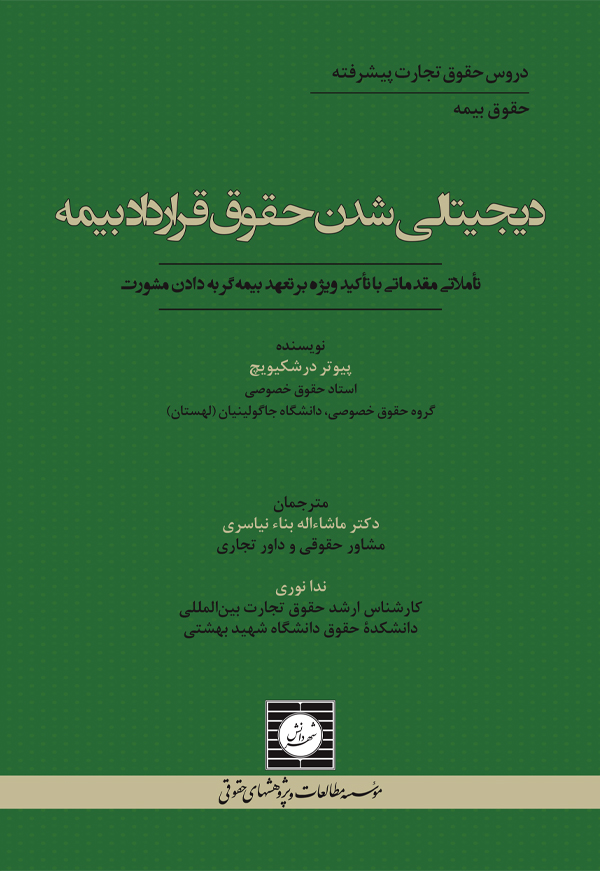 دروس حقوق تجارت پیشرفته

حقوق بیمه

دیجیتالی شدن حقوق قرارداد بیمه

تأملاتی مقدماتی با تأکید ویژه بر تعهد بیمه‌گر به دادن مشورت

نویسنده
پیوتر درشکیویچ
استاد حقوق خصوصی
گروه حقوق خصوصی، دانشگاه جاگولینیان (لهستان)

مترجمان
دکتر ماشاءاله بناء نیاسری
مشاور حقوقی و داور تجاری

ندا نوری
کارشناس ارشد حقوق تجارت بین‌المللی
دانشکدهٔ حقوق دانشگاه شهید بهشتی

شهر دانش

مؤسسه مطالعات و پژوهشهای حقوقی